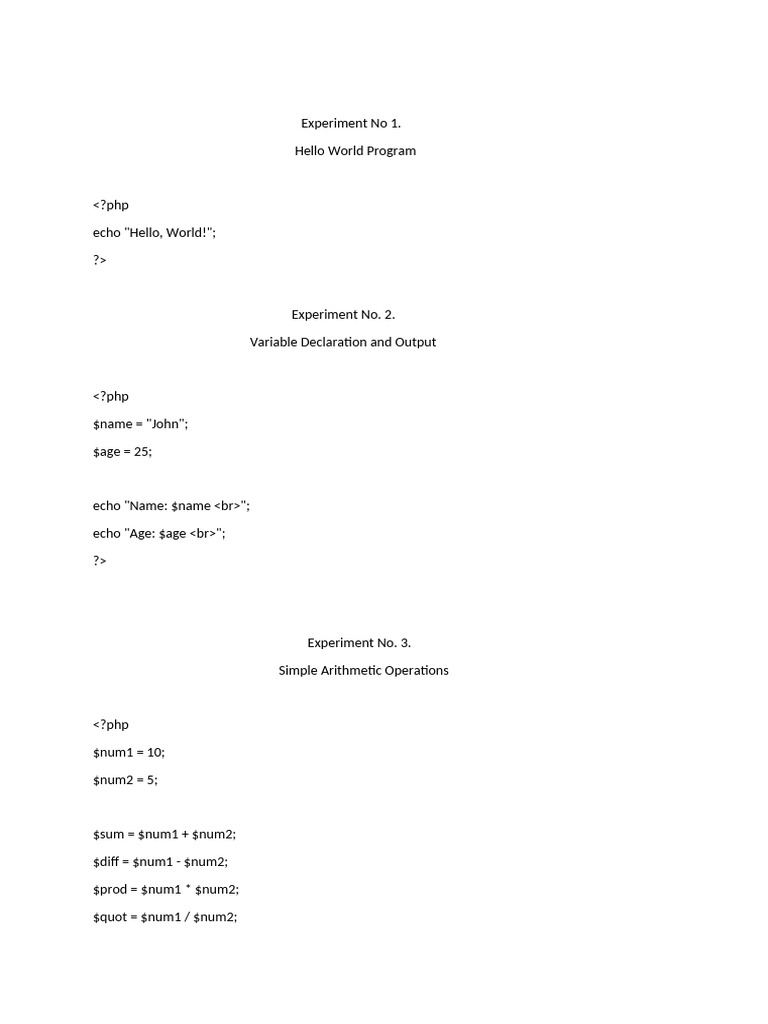 Experiment No 1.

Hello World Program

<?php

echo "Hello, World!";

?>

Experiment No. 2.

Variable Declaration and Output

<?php

$name = "John";

$age = 25;

echo "Name: $name <br>";

echo "Age: $age <br>";

?>

Experiment No. 3.

Simple Arithmetic Operations

<?php

$num1 = 10;

$num2 = 5;

$sum = $num1 + $num2;

$diff = $num1 - $num2;

$prod = $num1 * $num2;

$quot = $num1 / $num2;